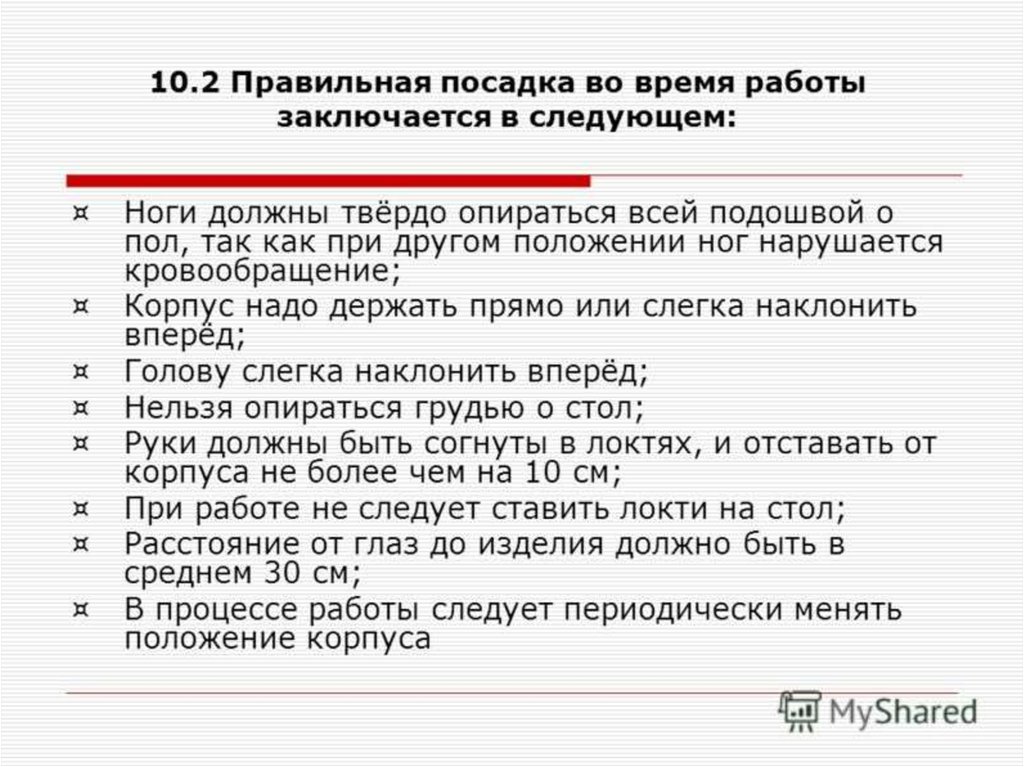 10.2 Правильная посадка во время работы заключается в следующем:

¤ Ноги должны твёрдо опираться всей подошвой о пол, так как при другом положении ног нарушается кровообращение;
¤ Корпус надо держать прямо или слегка наклонить вперёд;
¤ Голову слегка наклонить вперёд;
¤ Нельзя опираться грудью о стол;
¤ Руки должны быть согнуты в локтях, и отставать от корпуса не более чем на 10 см;
¤ При работе не следует ставить локти на стол;
¤ Расстояние от глаз до изделия должно быть в среднем 30 см;
¤ В процессе работы следует периодически менять положение корпуса

MyShared